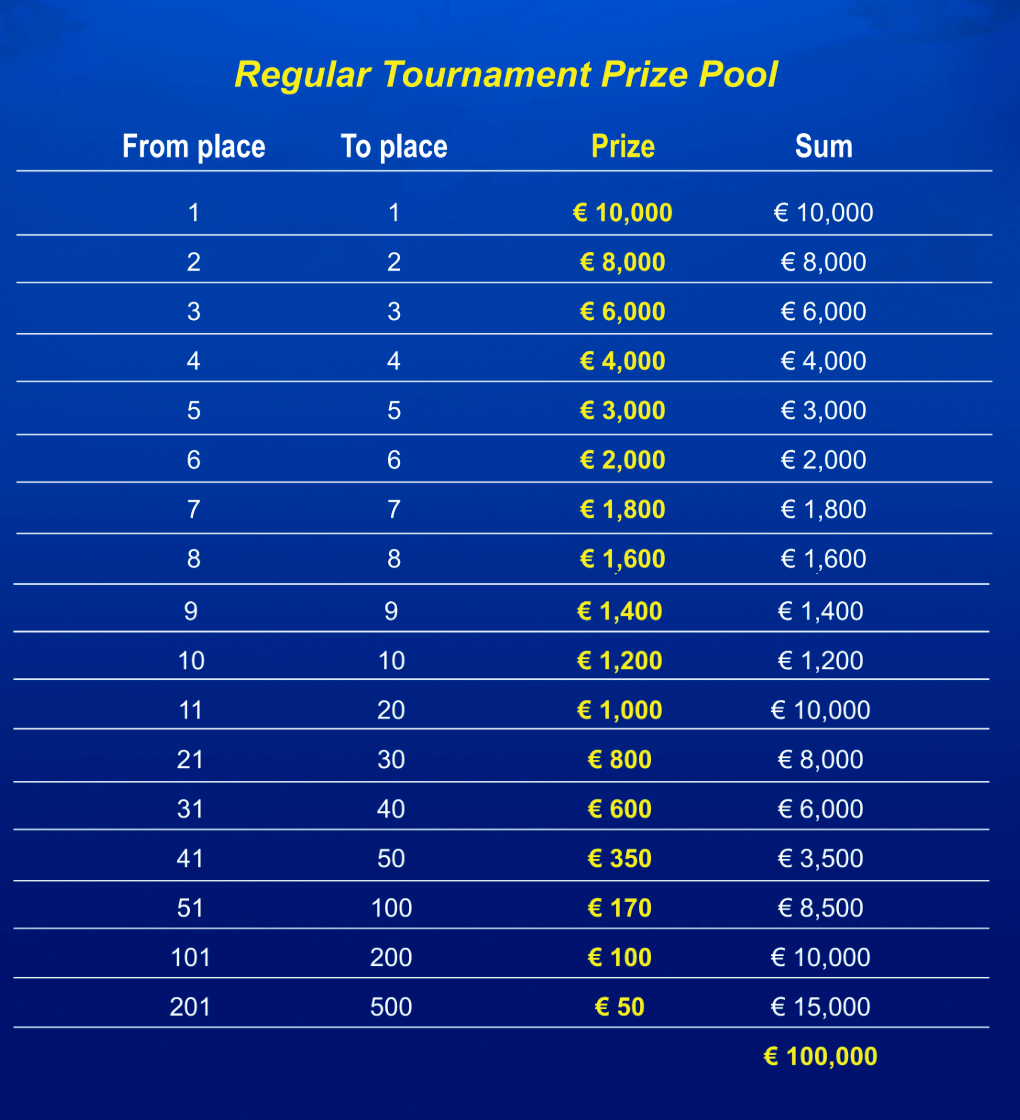 Regular Tournament Prize Pool

| From place | To place | Prize | Sum |
|---|---|---|---|
| 1 | 1 | € 10,000 | € 10,000 |
| 2 | 2 | € 8,000 | € 8,000 |
| 3 | 3 | € 6,000 | € 6,000 |
| 4 | 4 | € 4,000 | € 4,000 |
| 5 | 5 | € 3,000 | € 3,000 |
| 6 | 6 | € 2,000 | € 2,000 |
| 7 | 7 | € 1,800 | € 1,800 |
| 8 | 8 | € 1,600 | € 1,600 |
| 9 | 9 | € 1,400 | € 1,400 |
| 10 | 10 | € 1,200 | € 1,200 |
| 11 | 20 | € 1,000 | € 10,000 |
| 21 | 30 | € 800 | € 8,000 |
| 31 | 40 | € 600 | € 6,000 |
| 41 | 50 | € 350 | € 3,500 |
| 51 | 100 | € 170 | € 8,500 |
| 101 | 200 | € 100 | € 10,000 |
| 201 | 500 | € 50 | € 15,000 |
| | | | € 100,000 |